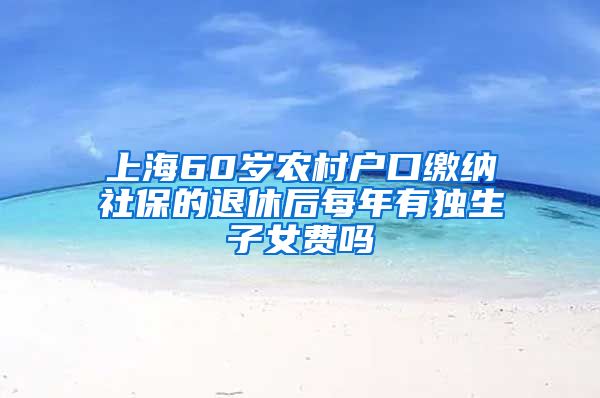 上海60岁农村户口缴纳社保的退休后每年有独生子女费吗